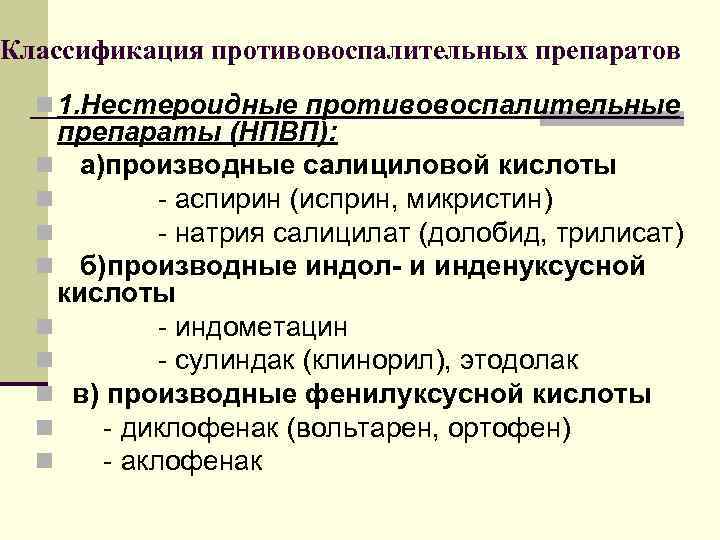 Классификация противовоспалительных препаратов

1.Нестероидные противовоспалительные препараты (НПВП):

а)производные салициловой кислоты

- аспирин (исприн, микристин)

- натрия салицилат (долобид, трилисат)

б)производные индол- и инденуксусной кислоты

- индометацин

- сулиндак (клинорил), этодолак

в) производные фенилуксусной кислоты

- диклофенак (вольтарен, ортофен)

- аклофенак